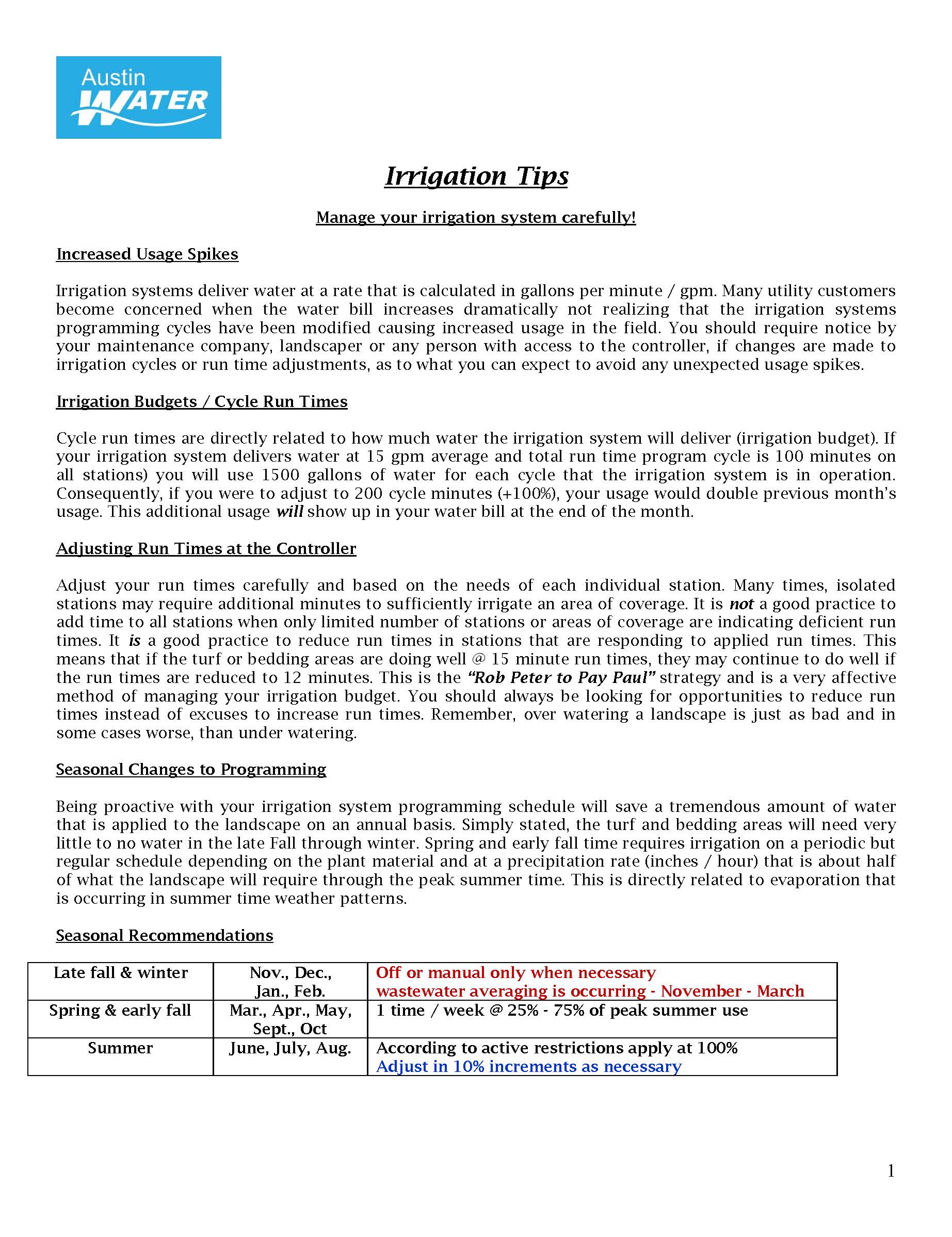 Austin WATER

Irrigation Tips

Manage your irrigation system carefully!

Increased Usage Spikes

Irrigation systems deliver water at a rate that is calculated in gallons per minute / gpm. Many utility customers become concerned when the water bill increases dramatically not realizing that the irrigation systems programming cycles have been modified causing increased usage in the field. You should require notice by your maintenance company, landscaper or any person with access to the controller, if changes are made to irrigation cycles or run time adjustments, as to what you can expect to avoid any unexpected usage spikes.

Irrigation Budgets / Cycle Run Times

Cycle run times are directly related to how much water the irrigation system will deliver (irrigation budget). If your irrigation system delivers water at 15 gpm average and total run time program cycle is 100 minutes on all stations) you will use 1500 gallons of water for each cycle that the irrigation system is in operation. Consequently, if you were to adjust to 200 cycle minutes (+100%), your usage would double previous month's usage. This additional usage will show up in your water bill at the end of the month.

Adjusting Run Times at the Controller

Adjust your run times carefully and based on the needs of each individual station. Many times, isolated stations may require additional minutes to sufficiently irrigate an area of coverage. It is not a good practice to add time to all stations when only limited number of stations or areas of coverage are indicating deficient run times. It is a good practice to reduce run times in stations that are responding to applied run times. This means that if the turf or bedding areas are doing well @ 15 minute run times, they may continue to do well if the run times are reduced to 12 minutes. This is the "Rob Peter to Pay Paul" strategy and is a very affective method of managing your irrigation budget. You should always be looking for opportunities to reduce run times instead of excuses to increase run times. Remember, over watering a landscape is just as bad and in some cases worse, than under watering.

Seasonal Changes to Programming

Being proactive with your irrigation system programming schedule will save a tremendous amount of water that is applied to the landscape on an annual basis. Simply stated, the turf and bedding areas will need very little to no water in the late Fall through winter. Spring and early fall time requires irrigation on a periodic but regular schedule depending on the plant material and at a precipitation rate (inches / hour) that is about half of what the landscape will require through the peak summer time. This is directly related to evaporation that is occurring in summer time weather patterns.

Seasonal Recommendations

| Late fall & winter | Nov., Dec., Jan., Feb. | Off or manual only when necessary wastewater averaging is occurring - November - March |
|---|---|---|
| Spring & early fall | Mar., Apr., May, Sept., Oct | 1 time / week @ 25% - 75% of peak summer use |
| Summer | June, July, Aug. | According to active restrictions apply at 100% Adjust in 10% increments as necessary |

1